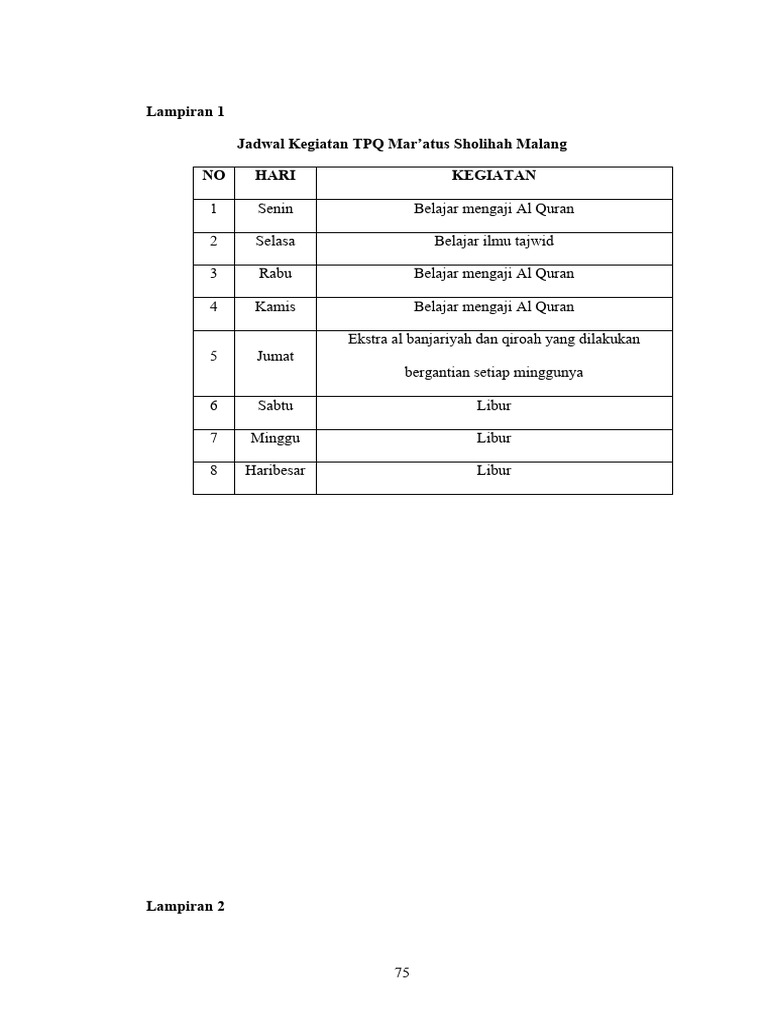 Lampiran 1

Jadwal Kegiatan TPQ Mar’atus Sholihah Malang

| NO | HARI | KEGIATAN |
|---|---|---|
| 1 | Senin | Belajar mengaji Al Quran |
| 2 | Selasa | Belajar ilmu tajwid |
| 3 | Rabu | Belajar mengaji Al Quran |
| 4 | Kamis | Belajar mengaji Al Quran |
| 5 | Jumat | Ekstra al banjariyah dan qiroah yang dilakukan bergantian setiap minggunya |
| 6 | Sabtu | Libur |
| 7 | Minggu | Libur |
| 8 | Haribesar | Libur |

Lampiran 2

75